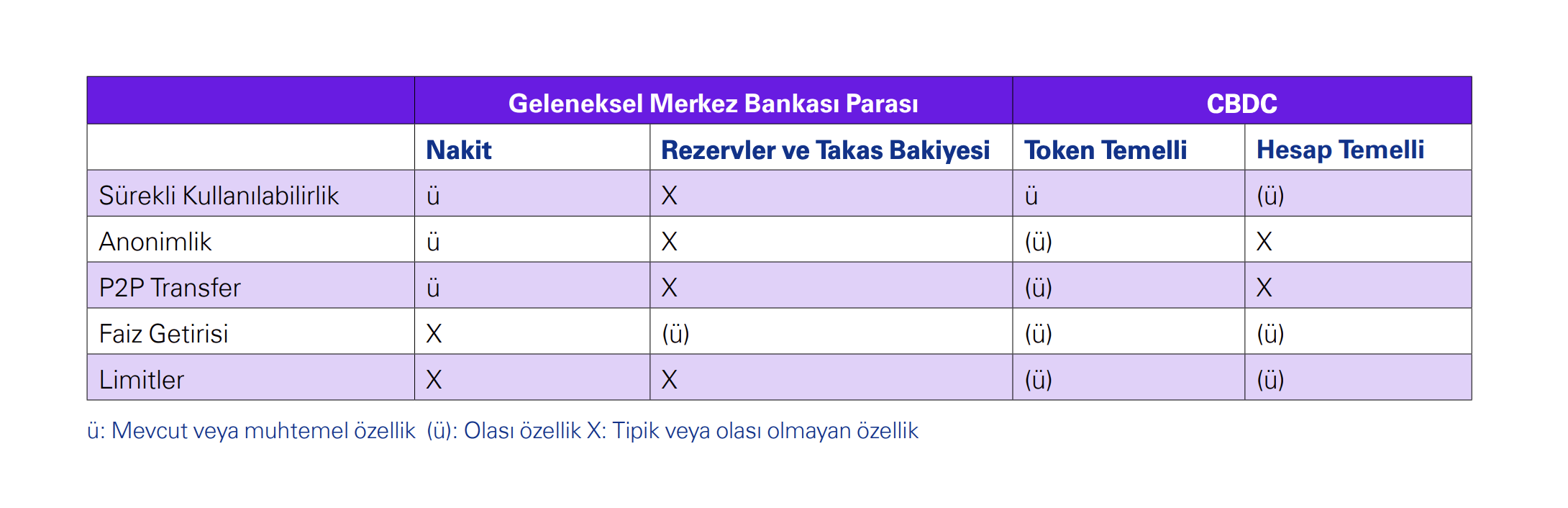 | | Geleneksel Merkez Bankası Parası | | CBDC | |
|---|---|---|---|---|
| | Nakit | Rezervler ve Takas Bakiyesi | Token Temelli | Hesap Temelli |
| Sürekli Kullanılabilirlik | ü | X | ü | (ü) |
| Anonimlik | ü | X | (ü) | X |
| P2P Transfer | ü | X | (ü) | X |
| Faiz Getirisi | X | (ü) | (ü) | (ü) |
| Limitler | X | X | (ü) | (ü) |

ü: Mevcut veya muhtemel özellik (ü): Olası özellik X: Tipik veya olası olmayan özellik